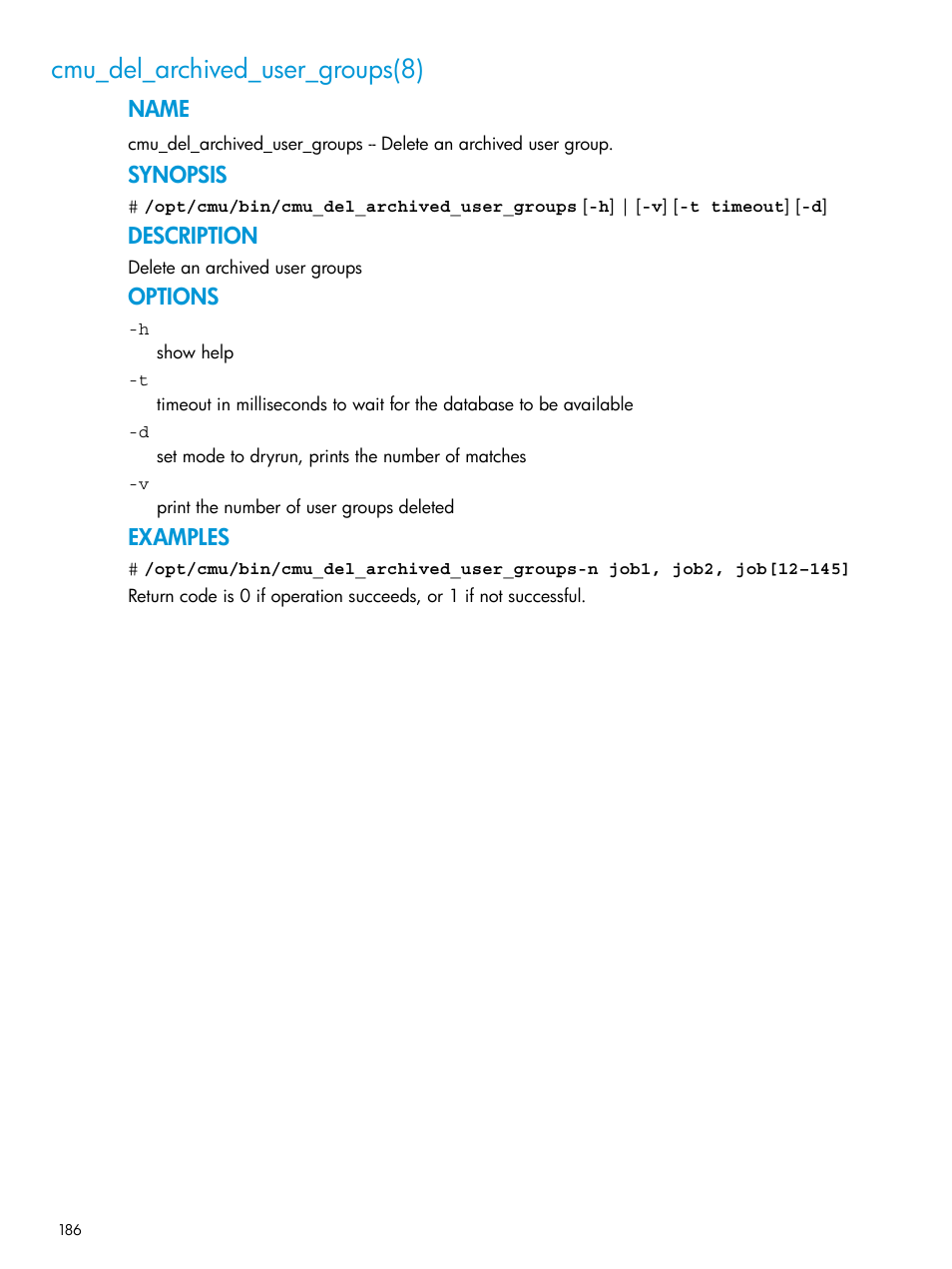 cmu_del_archived_user_groups(8)

NAME

cmu_del_archived_user_groups – Delete an archived user group.

SYNOPSIS

# /opt/cmu/bin/cmu_del_archived_user_groups [-h] | [-v] [-t timeout] [-d]

DESCRIPTION

Delete an archived user groups

OPTIONS

-h
show help

-t
timeout in milliseconds to wait for the database to be available

-d
set mode to dryrun, prints the number of matches

-v
print the number of user groups deleted

EXAMPLES

# /opt/cmu/bin/cmu_del_archived_user_groups-n job1, job2, job[12-145]

Return code is 0 if operation succeeds, or 1 if not successful.

186